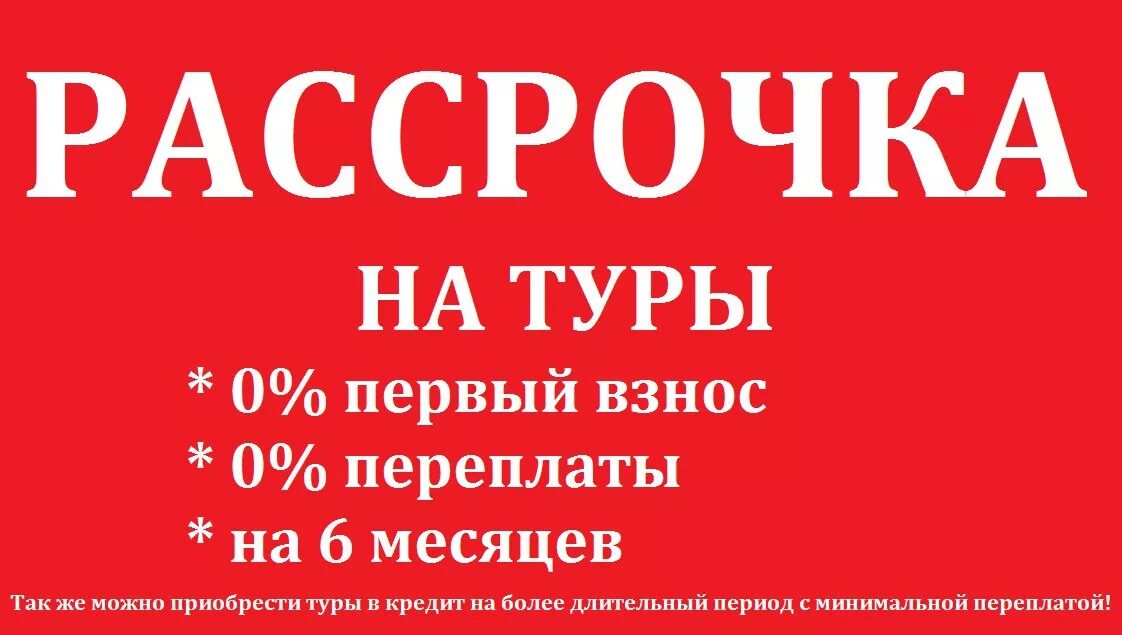 РАССРОЧКА

НА ТУРЫ

* 0% первый взнос
* 0% переплаты
* на 6 месяцев

Так же можно приобрести туры в кредит на более длительный период с минимальной переплатой!